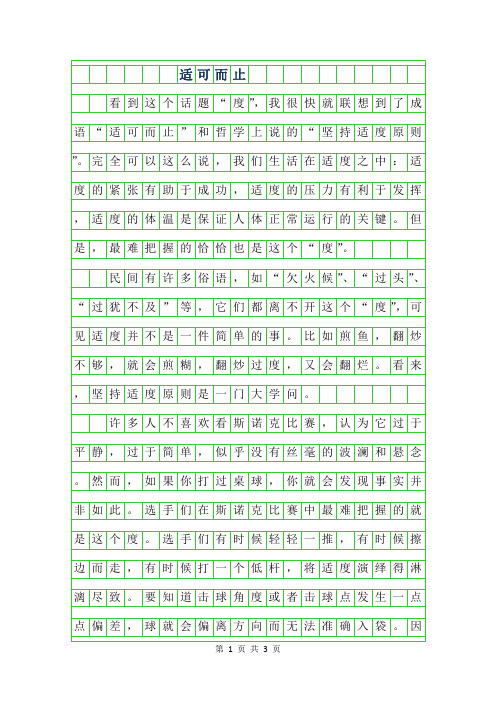 适可而止

看到这个话题“度”，我很快就联想到了成语“适可而止”和哲学上说的“坚持适度原则”。完全可以这么说，我们生活在适度之中：适度的紧张有助于成功，适度的压力有利于发挥，适度的体温是保证人体正常运行的关键。但是，最难把握的恰恰也是这个“度”。

民间有许多俗语，如“欠火候”、“过头”、“过犹不及”等，它们都离不开这个“度”，可见适度并不是一件简单的事。比如煎鱼，翻炒不够，就会煎糊，翻炒过度，又会翻烂。看来，坚持适度原则是一门大学问。

许多人不喜欢看斯诺克比赛，认为它过于平静，过于简单，似乎没有丝毫的波澜和悬念。然而，如果你打过桌球，你就会发现事实并非如此。选手们在斯诺克比赛中最难把握的就是这个度。选手们有时候轻轻一推，有时候擦边而走，有时候打一个低杆，将适度演绎得淋漓尽致。要知道击球角度或者击球点发生一点点偏差，球就会偏离方向而无法准确入袋。因

第 1 页 共 3 页